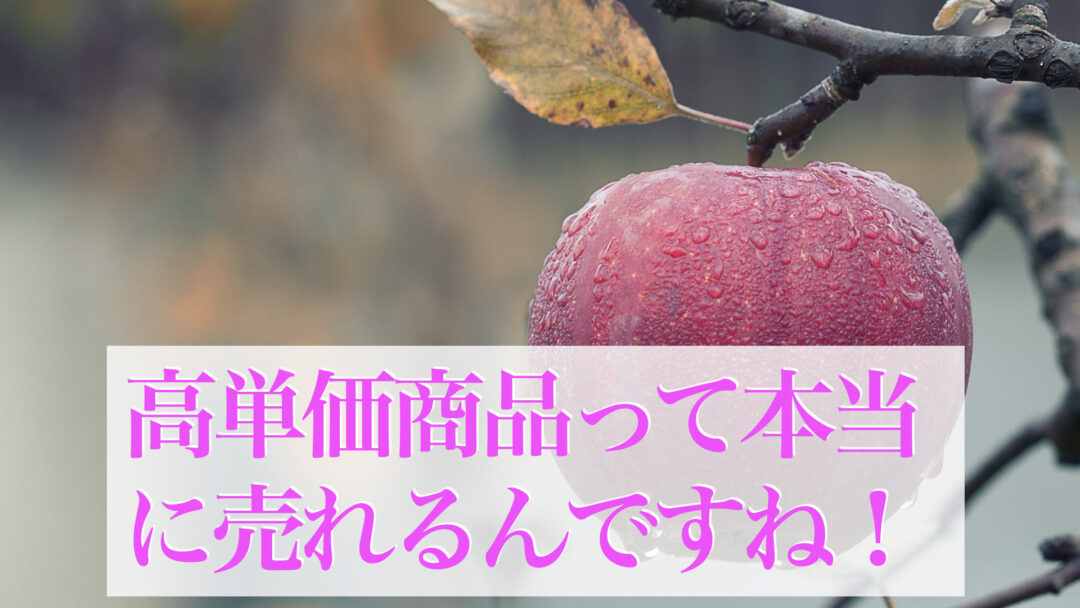 高単価商品って本当に売れるんですね！